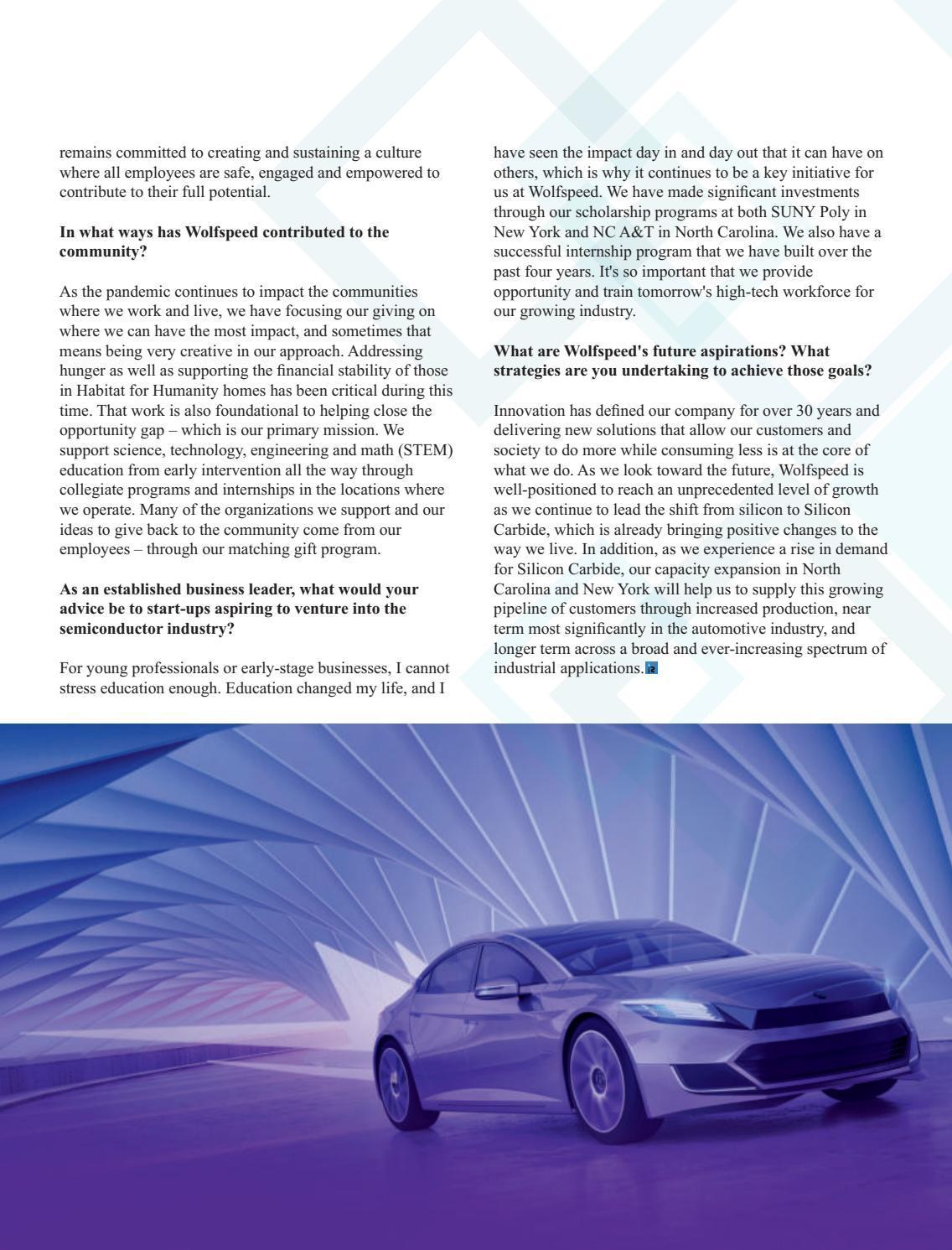 remains committed to creating and sustaining a culture where all employees are safe, engaged and empowered to contribute to their full potential.

In what ways has Wolfspeed contributed to the community?

As the pandemic continues to impact the communities where we work and live, we have focusing our giving on where we can have the most impact, and sometimes that means being very creative in our approach. Addressing hunger as well as supporting the financial stability of those in Habitat for Humanity homes has been critical during this time. That work is also foundational to helping close the opportunity gap – which is our primary mission. We support science, technology, engineering and math (STEM) education from early intervention all the way through collegiate programs and internships in the locations where we operate. Many of the organizations we support and our ideas to give back to the community come from our employees – through our matching gift program.

As an established business leader, what would your advice be to start-ups aspiring to venture into the semiconductor industry?

For young professionals or early-stage businesses, I cannot stress education enough. Education changed my life, and I have seen the impact day in and day out that it can have on others, which is why it continues to be a key initiative for us at Wolfspeed. We have made significant investments through our scholarship programs at both SUNY Poly in New York and NC A&T in North Carolina. We also have a successful internship program that we have built over the past four years. It's so important that we provide opportunity and train tomorrow's high-tech workforce for our growing industry.

What are Wolfspeed's future aspirations? What strategies are you undertaking to achieve those goals?

Innovation has defined our company for over 30 years and delivering new solutions that allow our customers and society to do more while consuming less is at the core of what we do. As we look toward the future, Wolfspeed is well-positioned to reach an unprecedented level of growth as we continue to lead the shift from silicon to Silicon Carbide, which is already bringing positive changes to the way we live. In addition, as we experience a rise in demand for Silicon Carbide, our capacity expansion in North Carolina and New York will help us to supply this growing pipeline of customers through increased production, near term most significantly in the automotive industry, and longer term across a broad and ever-increasing spectrum of industrial applications.